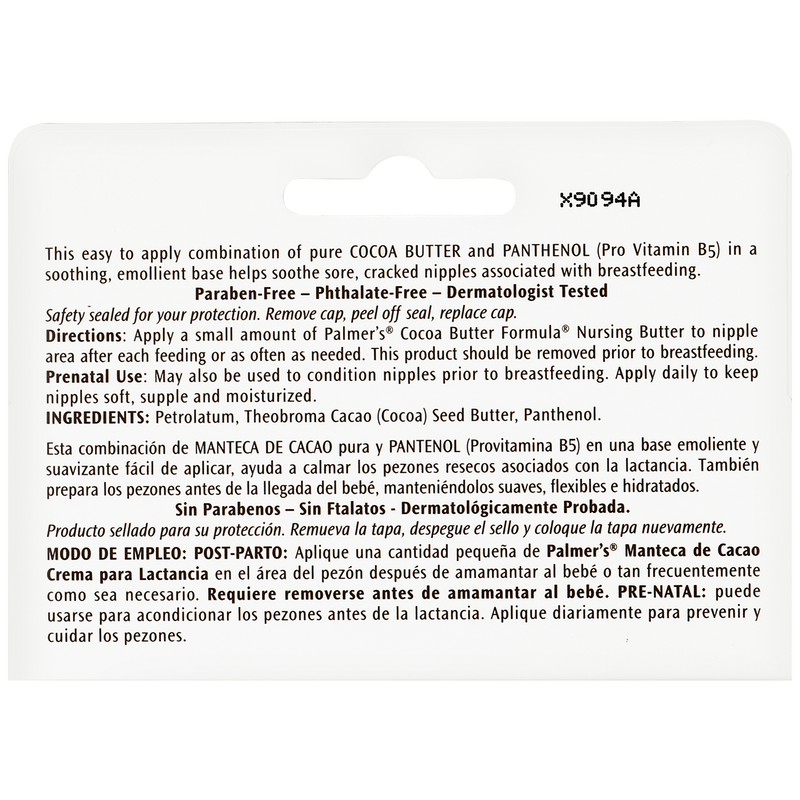 X9094A

This easy to apply combination of pure COCOA BUTTER and PANTHENOL (Pro Vitamin B5) in a soothing, emollient base helps soothe sore, cracked nipples associated with breastfeeding.

Paraben-Free – Phthalate-Free – Dermatologist Tested

Safety sealed for your protection. Remove cap, peel off seal, replace cap.

Directions: Apply a small amount of Palmer's® Cocoa Butter Formula® Nursing Butter to nipple area after each feeding or as often as needed. This product should be removed prior to breastfeeding.

Prenatal Use: May also be used to condition nipples prior to breastfeeding. Apply daily to keep nipples soft, supple and moisturized.

INGREDIENTS: Petrolatum, Theobroma Cacao (Cocoa) Seed Butter, Panthenol.

Esta combinación de MANTECA DE CACAO pura y PANTENOL (Provitamina B5) en una base emoliente y suavizante fácil de aplicar, ayuda a calmar los pezones resecos asociados con la lactancia. También prepara los pezones antes de la llegada del bebé, manteniéndolos suaves, flexibles e hidratados.

Sin Parabenos – Sin Ftalatos - Dermatológicamente Probada.

Producto sellado para su protección. Remueva la tapa, despegue el sello y coloque la tapa nuevamente.

MODO DE EMPLEO: POST-PARTO: Aplique una cantidad pequeña de Palmer's® Manteca de Cacao Crema para Lactancia en el área del pezón después de amamantar al bebé o tan frecuentemente como sea necesario. Requiere removerse antes de amamantar al bebé. PRE-NATAL: puede usarse para acondicionar los pezones antes de la lactancia. Aplique diariamente para prevenir y cuidar los pezones.